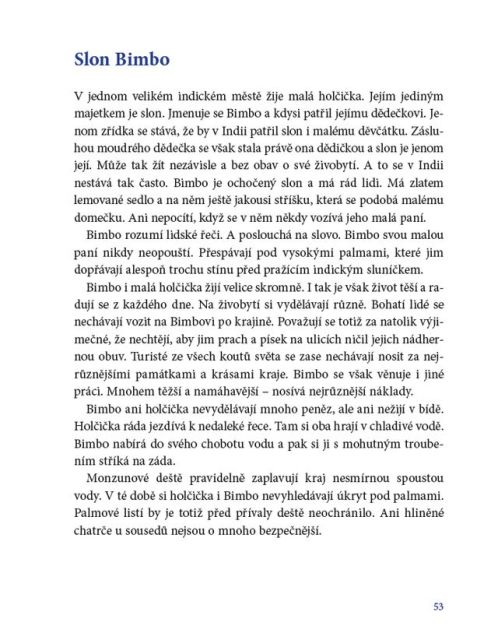 Slon Bimbo

V jednom velikém indickém městě žije malá holčička. Jejím jediným majetkem je slon. Jmenuje se Bimbo a kdysi patřil jejímu dědečkovi. Jenom zřídka se stává, že by v Indii patřil slon i malému děvčátku. Zásluhou moudrého dědečka se však stala právě ona dědičkou a slon je jenom její. Může tak žít nezávisle a bez obav o své živobytí. A to se v Indii nestává tak často. Bimbo je ochočený slon a má rád lidi. Má zlatem lemované sedlo a na něm ještě jakousi stříšku, která se podobá malému domečku. Ani nepocítí, když se v něm někdy vozívá jeho malá paní.

Bimbo rozumí lidské řeči. A poslouchá na slovo. Bimbo svou malou paní nikdy neopouští. Přespávají pod vysokými palmami, které jim dopřávají alespoň trochu stínu před pražícím indickým sluníčkem.

Bimbo i malá holčička žijí velice skromně. I tak je však život těší a radují se z každého dne. Na živobytí si vydělávají různě. Bohatí lidé se nechávají vozit na Bimbovi po krajině. Považují se totiž za natolik výjimečné, že nechtějí, aby jim prach a písek na ulicích ničil jejich nádhernou obuv. Turisté ze všech koutů světa se zase nechávají nosit za nejrůznějšími památkami a krásami kraje. Bimbo se však věnuje i jiné práci. Mnohem těžší a namáhavější – nosívá nejrůznější náklady.

Bimbo ani holčička nevydělávají mnoho peněz, ale ani nežijí v bídě. Holčička ráda jezdívá k nedaleké řece. Tam si oba hrají v chladivé vodě. Bimbo nabírá do svého chobotu vodu a pak si ji s mohutným troubením stříká na záda.

Monzunové deště pravidelně zaplavují kraj nesmírnou spoustou vody. V té době si holčička i Bimbo nevyhledávají úkryt pod palmami. Palmové listí by je totiž před přívaly deště neochránilo. Ani hliněné chatrče u sousedů nejsou o mnoho bezpečnější.

53